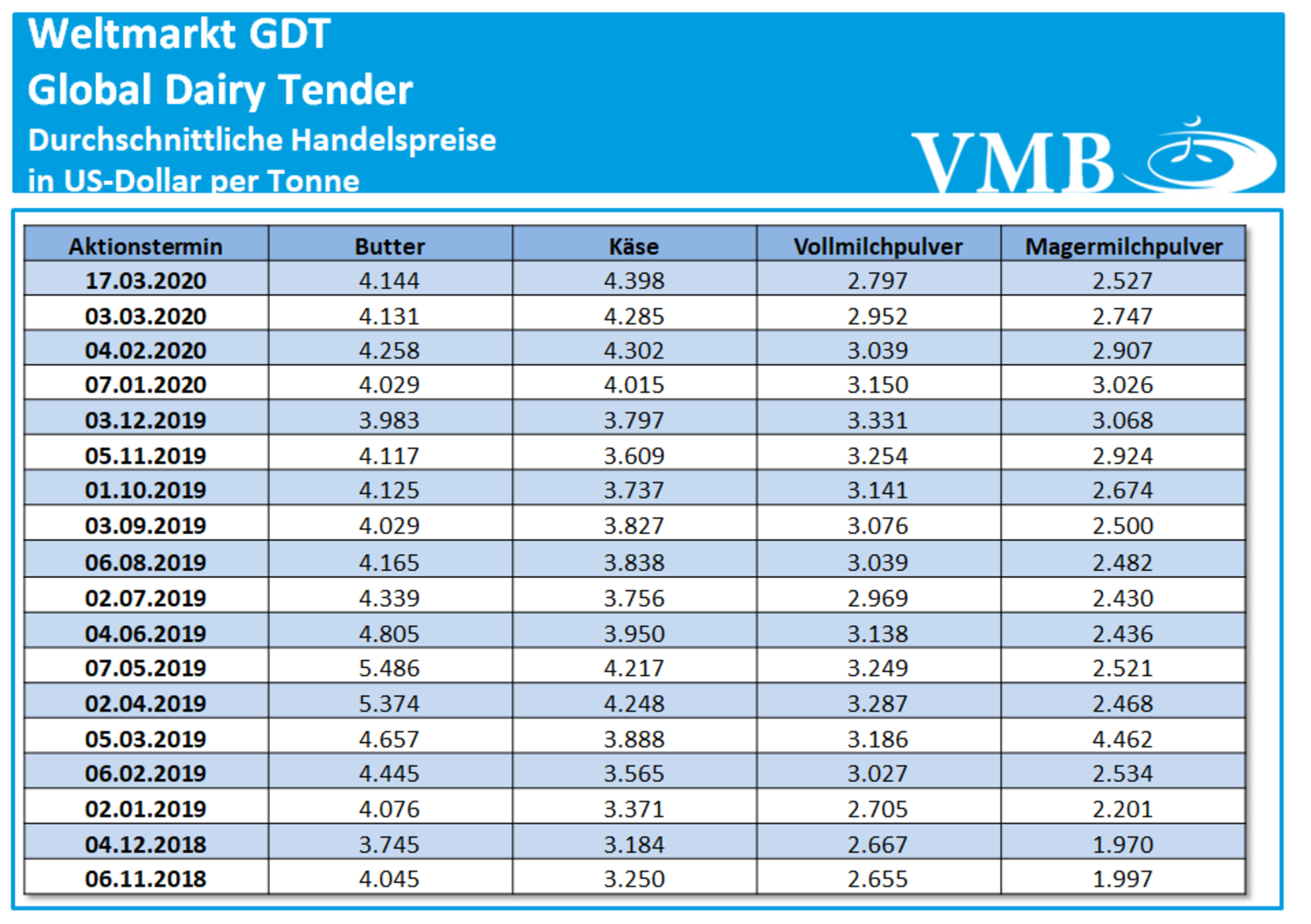 Weltmarkt GDT
Global Dairy Tender
Durchschnittliche Handelspreise
in US-Dollar per Tonne

VMB

| Aktionstermin | Butter | Käse | Vollmilchpulver | Magermilchpulver |
|---|---|---|---|---|
| 17.03.2020 | 4.144 | 4.398 | 2.797 | 2.527 |
| 03.03.2020 | 4.131 | 4.285 | 2.952 | 2.747 |
| 04.02.2020 | 4.258 | 4.302 | 3.039 | 2.907 |
| 07.01.2020 | 4.029 | 4.015 | 3.150 | 3.026 |
| 03.12.2019 | 3.983 | 3.797 | 3.331 | 3.068 |
| 05.11.2019 | 4.117 | 3.609 | 3.254 | 2.924 |
| 01.10.2019 | 4.125 | 3.737 | 3.141 | 2.674 |
| 03.09.2019 | 4.029 | 3.827 | 3.076 | 2.500 |
| 06.08.2019 | 4.165 | 3.838 | 3.039 | 2.482 |
| 02.07.2019 | 4.339 | 3.756 | 2.969 | 2.430 |
| 04.06.2019 | 4.805 | 3.950 | 3.138 | 2.436 |
| 07.05.2019 | 5.486 | 4.217 | 3.249 | 2.521 |
| 02.04.2019 | 5.374 | 4.248 | 3.287 | 2.468 |
| 05.03.2019 | 4.657 | 3.888 | 3.186 | 4.462 |
| 06.02.2019 | 4.445 | 3.565 | 3.027 | 2.534 |
| 02.01.2019 | 4.076 | 3.371 | 2.705 | 2.201 |
| 04.12.2018 | 3.745 | 3.184 | 2.667 | 1.970 |
| 06.11.2018 | 4.045 | 3.250 | 2.655 | 1.997 |